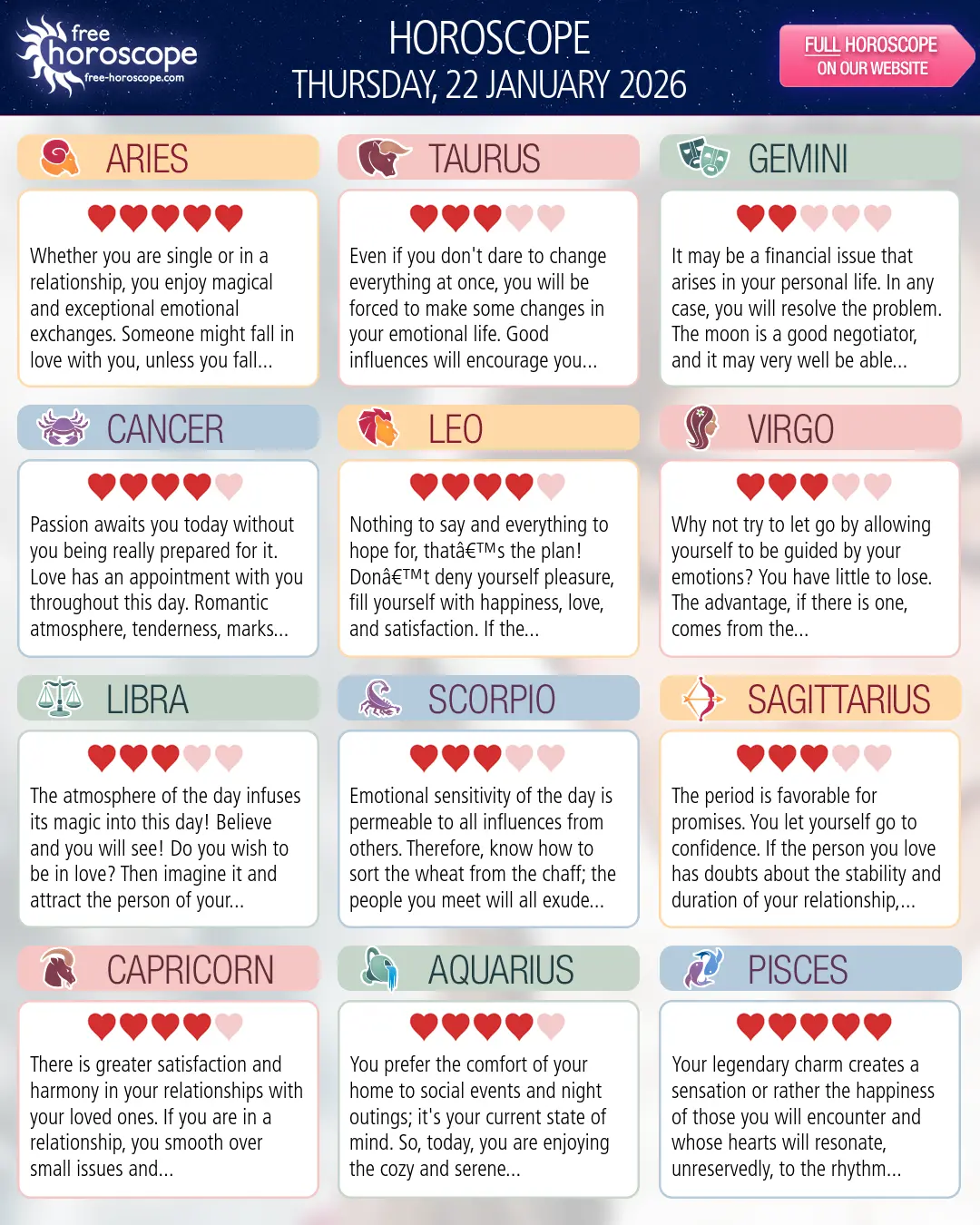 free horoscope
free-horoscope.com

HOROSCOPE
THURSDAY, 22 JANUARY 2026

FULL HOROSCOPE
ON OUR WEBSITE

ARIES

Whether you are single or in a relationship, you enjoy magical and exceptional emotional exchanges. Someone might fall in love with you, unless you fall...

TAURUS

Even if you don't dare to change everything at once, you will be forced to make some changes in your emotional life. Good influences will encourage you...

GEMINI

It may be a financial issue that arises in your personal life. In any case, you will resolve the problem. The moon is a good negotiator, and it may very well be able...

CANCER

Passion awaits you today without you being really prepared for it. Love has an appointment with you throughout this day. Romantic atmosphere, tenderness, marks...

LEO

Nothing to say and everything to hope for, thatâ€™s the plan! Donâ€™t deny yourself pleasure, fill yourself with happiness, love, and satisfaction. If the...

VIRGO

Why not try to let go by allowing yourself to be guided by your emotions? You have little to lose. The advantage, if there is one, comes from the...

LIBRA

The atmosphere of the day infuses its magic into this day! Believe and you will see! Do you wish to be in love? Then imagine it and attract the person of your...

SCORPIO

Emotional sensitivity of the day is permeable to all influences from others. Therefore, know how to sort the wheat from the chaff; the people you meet will all exude...

SAGITTARIUS

The period is favorable for promises. You let yourself go to confidence. If the person you love has doubts about the stability and duration of your relationship,...

CAPRICORN

There is greater satisfaction and harmony in your relationships with your loved ones. If you are in a relationship, you smooth over small issues and...

AQUARIUS

You prefer the comfort of your home to social events and night outings; it's your current state of mind. So, today, you are enjoying the cozy and serene...

PISCES

Your legendary charm creates a sensation or rather the happiness of those you will encounter and whose hearts will resonate, unreservedly, to the rhythm...